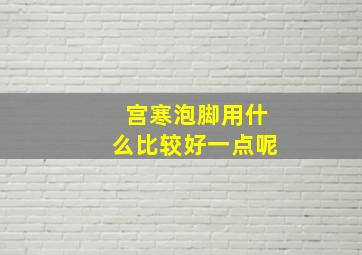 宫寒泡脚用什么比较好一点呢